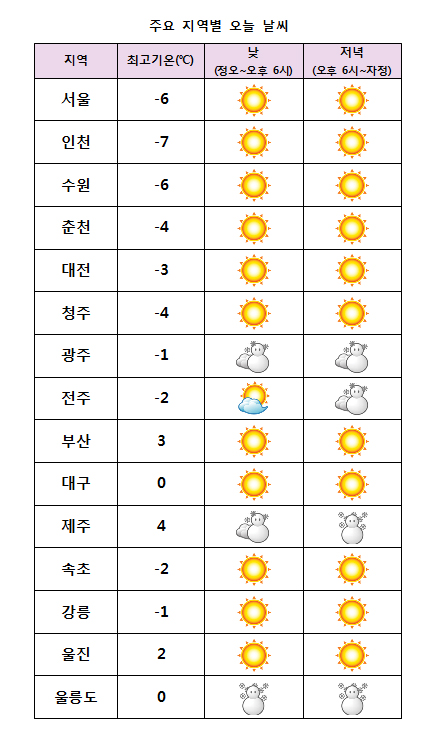 주요 지역별 오늘 날씨

| 지역 | 최고기온(℃) | 낮 (정오~오후 6시) | 저녁 (오후 6시~자정) |
|---|---|---|---|
| 서울 | -6 | | |
| 인천 | -7 | | |
| 수원 | -6 | | |
| 춘천 | -4 | | |
| 대전 | -3 | | |
| 청주 | -4 | | |
| 광주 | -1 | | |
| 전주 | -2 | | |
| 부산 | 3 | | |
| 대구 | 0 | | |
| 제주 | 4 | | |
| 속초 | -2 | | |
| 강릉 | -1 | | |
| 울진 | 2 | | |
| 울릉도 | 0 | | |